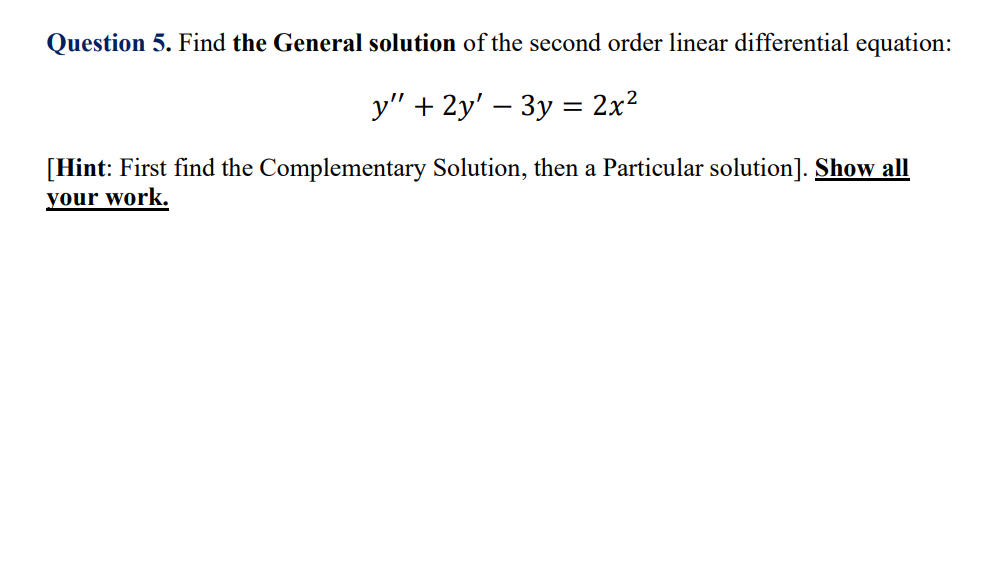 Question 5. Find the General solution of the second order linear differential equation:

$y'' + 2y' - 3y = 2x^2$

[Hint: First find the Complementary Solution, then a Particular solution]. Show all your work.